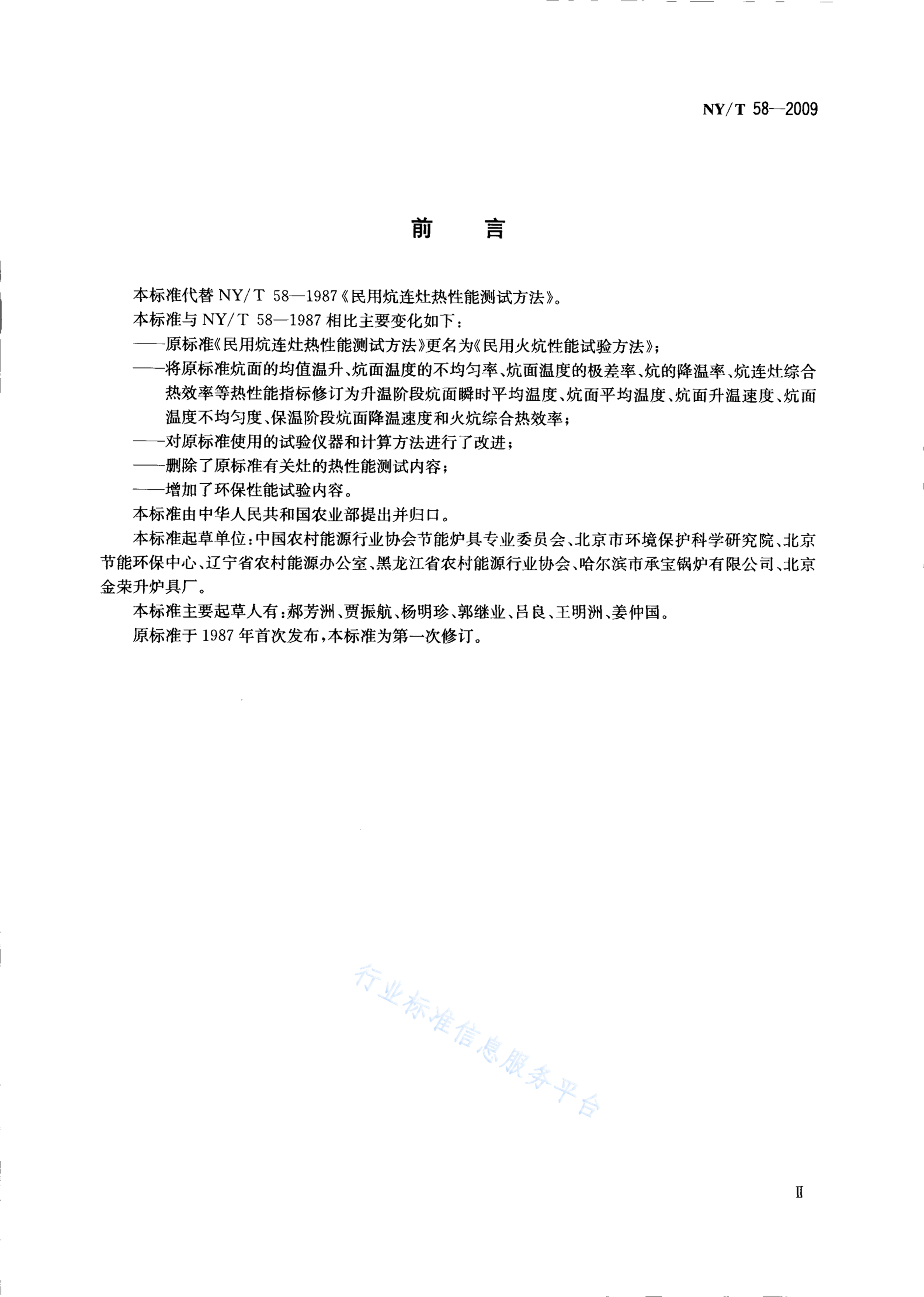 NY/T 58—2009

前　言

本标准代替 NY/T 58—1987《民用炕连灶热性能测试方法》。

本标准与 NY/T 58—1987 相比主要变化如下：

——原标准《民用炕连灶热性能测试方法》更名为《民用火炕性能试验方法》；

——将原标准炕面的均值温升、炕面温度的不均匀率、炕面温度的极差率、炕的降温率、炕连灶综合热效率等热性能指标修订为升温阶段炕面瞬时平均温度、炕面平均温度、炕面升温速度、炕面温度不均匀度、保温阶段炕面降温速度和火炕综合热效率；

——对原标准使用的试验仪器和计算方法进行了改进；

——删除了原标准有关灶的热性能测试内容；

——增加了环保性能试验内容。

本标准由中华人民共和国农业部提出并归口。

本标准起草单位：中国农村能源行业协会节能炉具专业委员会、北京市环境保护科学研究院、北京节能环保中心、辽宁省农村能源办公室、黑龙江省农村能源行业协会、哈尔滨市承宝锅炉有限公司、北京金荣升炉具厂。

本标准主要起草人有：郝芳洲、贾振航、杨明珍、郭继业、吕良、王明洲、姜仲国。

原标准于 1987 年首次发布，本标准为第一次修订。

行业标准信息服务平台

Ⅱ